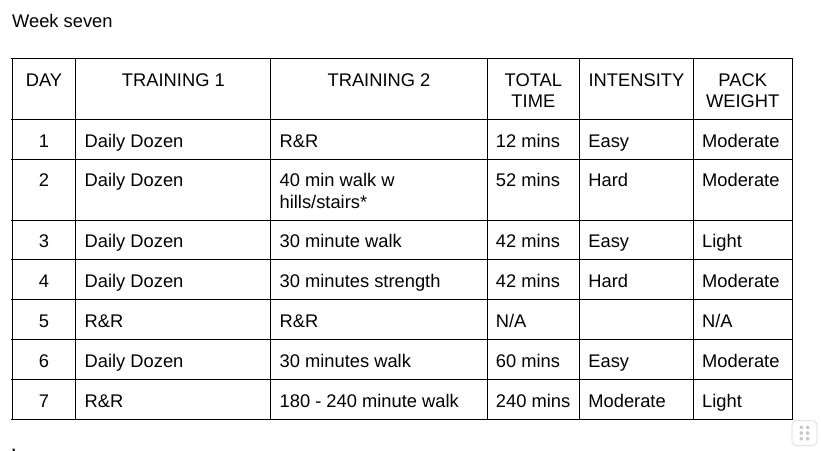 Week seven

| DAY | TRAINING 1 | TRAINING 2 | TOTAL TIME | INTENSITY | PACK WEIGHT |
|---|---|---|---|---|---|
| 1 | Daily Dozen | R&R | 12 mins | Easy | Moderate |
| 2 | Daily Dozen | 40 min walk w hills/stairs* | 52 mins | Hard | Moderate |
| 3 | Daily Dozen | 30 minute walk | 42 mins | Easy | Light |
| 4 | Daily Dozen | 30 minutes strength | 42 mins | Hard | Moderate |
| 5 | R&R | R&R | N/A |  | N/A |
| 6 | Daily Dozen | 30 minutes walk | 60 mins | Easy | Moderate |
| 7 | R&R | 180 - 240 minute walk | 240 mins | Moderate | Light |

.